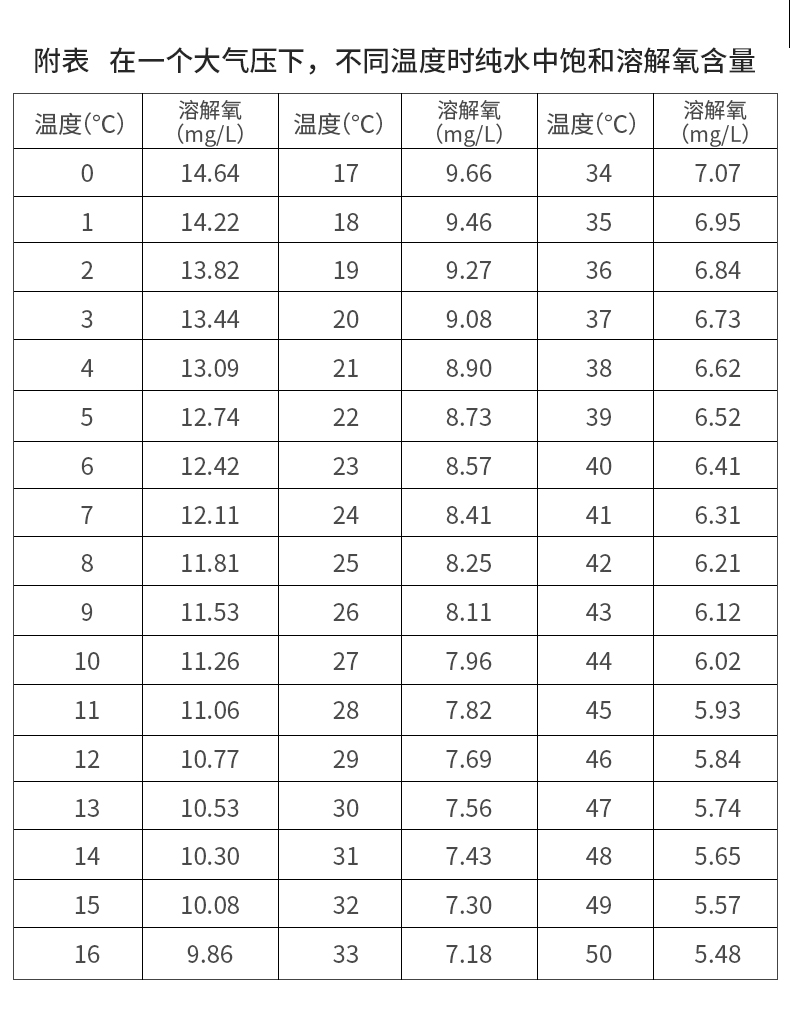 附表 在一个大气压下，不同温度时纯水中饱和溶解氧含量

| 温度(°C) | 溶解氧 (mg/L) | 温度(°C) | 溶解氧 (mg/L) | 温度(°C) | 溶解氧 (mg/L) |
|---|---|---|---|---|---|
| 0 | 14.64 | 17 | 9.66 | 34 | 7.07 |
| 1 | 14.22 | 18 | 9.46 | 35 | 6.95 |
| 2 | 13.82 | 19 | 9.27 | 36 | 6.84 |
| 3 | 13.44 | 20 | 9.08 | 37 | 6.73 |
| 4 | 13.09 | 21 | 8.90 | 38 | 6.62 |
| 5 | 12.74 | 22 | 8.73 | 39 | 6.52 |
| 6 | 12.42 | 23 | 8.57 | 40 | 6.41 |
| 7 | 12.11 | 24 | 8.41 | 41 | 6.31 |
| 8 | 11.81 | 25 | 8.25 | 42 | 6.21 |
| 9 | 11.53 | 26 | 8.11 | 43 | 6.12 |
| 10 | 11.26 | 27 | 7.96 | 44 | 6.02 |
| 11 | 11.06 | 28 | 7.82 | 45 | 5.93 |
| 12 | 10.77 | 29 | 7.69 | 46 | 5.84 |
| 13 | 10.53 | 30 | 7.56 | 47 | 5.74 |
| 14 | 10.30 | 31 | 7.43 | 48 | 5.65 |
| 15 | 10.08 | 32 | 7.30 | 49 | 5.57 |
| 16 | 9.86 | 33 | 7.18 | 50 | 5.48 |